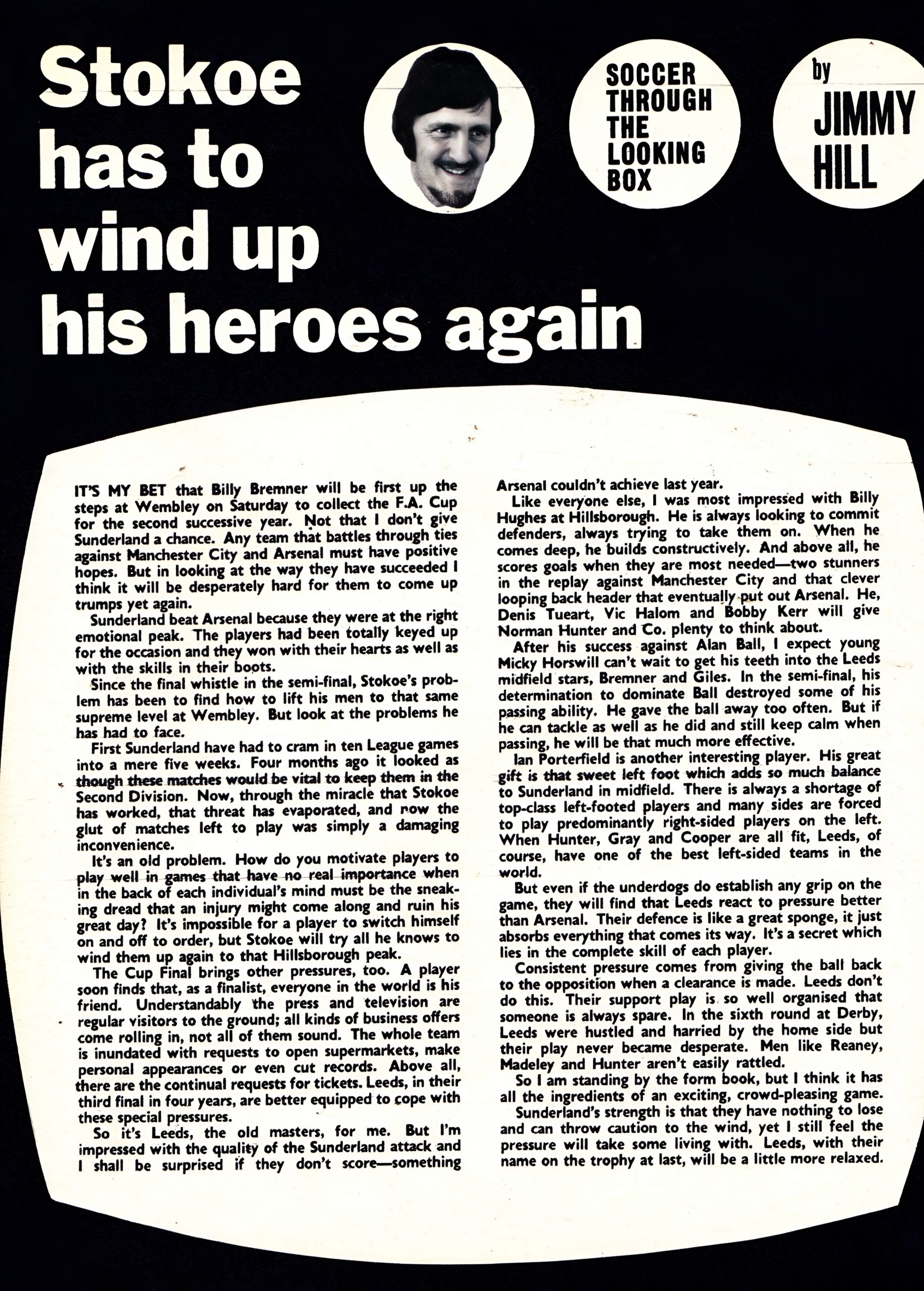 Stokoe has to wind up his heroes again

SOCCER THROUGH THE LOOKING BOX

by JIMMY HILL

IT'S MY BET that Billy Bremner will be first up the steps at Wembley on Saturday to collect the F.A. Cup for the second successive year. Not that I don't give Sunderland a chance. Any team that battles through ties against Manchester City and Arsenal must have positive hopes. But in looking at the way they have succeeded I think it will be desperately hard for them to come up trumps yet again.

Sunderland beat Arsenal because they were at the right emotional peak. The players had been totally keyed up for the occasion and they won with their hearts as well as with the skills in their boots.

Since the final whistle in the semi-final, Stokoe's problem has been to find how to lift his men to that same supreme level at Wembley. But look at the problems he has had to face.

First Sunderland have had to cram in ten League games into a mere five weeks. Four months ago it looked as though these matches would be vital to keep them in the Second Division. Now, through the miracle that Stokoe has worked, that threat has evaporated, and now the glut of matches left to play was simply a damaging inconvenience.

It's an old problem. How do you motivate players to play well in games that have no real importance when in the back of each individual's mind must be the sneaking dread that an injury might come along and ruin his great day? It's impossible for a player to switch himself on and off to order, but Stokoe will try all he knows to wind them up again to that Hillsborough peak.

The Cup Final brings other pressures, too. A player soon finds that, as a finalist, everyone in the world is his friend. Understandably the press and television are regular visitors to the ground; all kinds of business offers come rolling in, not all of them sound. The whole team is inundated with requests to open supermarkets, make personal appearances or even cut records. Above all, there are the continual requests for tickets. Leeds, in their third final in four years, are better equipped to cope with these special pressures.

So it's Leeds, the old masters, for me. But I'm impressed with the quality of the Sunderland attack and I shall be surprised if they don't score—something Arsenal couldn't achieve last year.

Like everyone else, I was most impressed with Billy Hughes at Hillsborough. He is always looking to commit defenders, always trying to take them on. When he comes deep, he builds constructively. And above all, he scores goals when they are most needed—two stunners in the replay against Manchester City and that clever looping back header that eventually put out Arsenal. He, Denis Tueart, Vic Halom and Bobby Kerr will give Norman Hunter and Co. plenty to think about.

After his success against Alan Ball, I expect young Micky Horswill can't wait to get his teeth into the Leeds midfield stars, Bremner and Giles. In the semi-final, his determination to dominate Ball destroyed some of his passing ability. He gave the ball away too often. But if he can tackle as well as he did and still keep calm when passing, he will be that much more effective.

Ian Porterfield is another interesting player. His great gift is that sweet left foot which adds so much balance to Sunderland in midfield. There is always a shortage of top-class left-footed players and many sides are forced to play predominantly right-sided players on the left. When Hunter, Gray and Cooper are all fit, Leeds, of course, have one of the best left-sided teams in the world.

But even if the underdogs do establish any grip on the game, they will find that Leeds react to pressure better than Arsenal. Their defence is like a great sponge, it just absorbs everything that comes its way. It's a secret which lies in the complete skill of each player.

Consistent pressure comes from giving the ball back to the opposition when a clearance is made. Leeds don't do this. Their support play is so well organised that someone is always spare. In the sixth round at Derby, Leeds were hustled and harried by the home side but their play never became desperate. Men like Reaney, Madeley and Hunter aren't easily rattled.

So I am standing by the form book, but I think it has all the ingredients of an exciting, crowd-pleasing game.

Sunderland's strength is that they have nothing to lose and can throw caution to the wind, yet I still feel the pressure will take some living with. Leeds, with their name on the trophy at last, will be a little more relaxed.